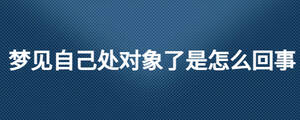 梦见自己处对象了是怎么回事